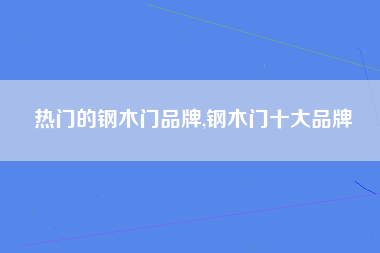 热门的钢木门品牌,钢木门十大品牌